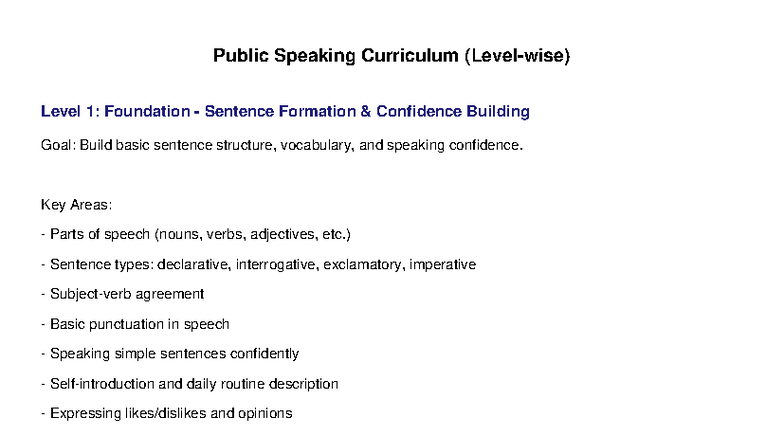 Public Speaking Curriculum (Level-wise)

Level 1: Foundation - Sentence Formation & Confidence Building

Goal: Build basic sentence structure, vocabulary, and speaking confidence.

Key Areas:

- Parts of speech (nouns, verbs, adjectives, etc.)

- Sentence types: declarative, interrogative, exclamatory, imperative

- Subject-verb agreement

- Basic punctuation in speech

- Speaking simple sentences confidently

- Self-introduction and daily routine description

- Expressing likes/dislikes and opinions